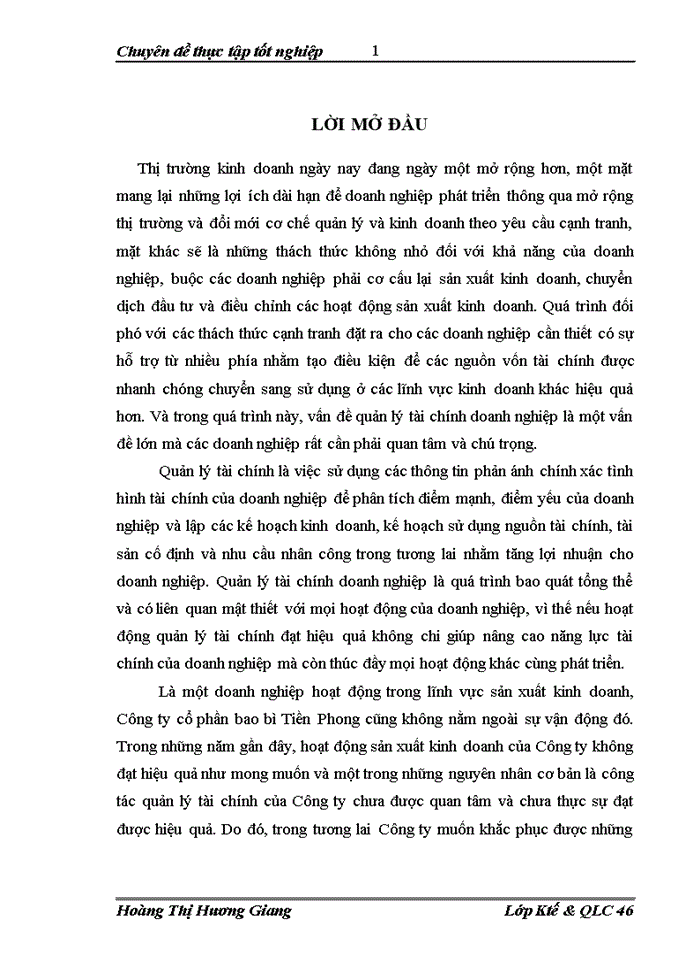 Chuyên đề thực tập tốt nghiệp 1

LỜI MỞ ĐẦU

Thị trường kinh doanh ngày nay đang ngày một mở rộng hơn, một mặt mang lại những lợi ích dài hạn để doanh nghiệp phát triển thông qua mở rộng thị trường và đổi mới cơ chế quản lý và kinh doanh theo yêu cầu cạnh tranh, mặt khác sẽ là những thách thức không nhỏ đối với khả năng của doanh nghiệp, buộc các doanh nghiệp phải cơ cấu lại sản xuất kinh doanh, chuyển dịch đầu tư và điều chỉnh các hoạt động sản xuất kinh doanh. Quá trình đối phó với các thách thức cạnh tranh đặt ra cho các doanh nghiệp cần thiết có sự hỗ trợ từ nhiều phía nhằm tạo điều kiện để các nguồn vốn tài chính được nhanh chóng chuyển sang sử dụng ở các lĩnh vực kinh doanh khác hiệu quả hơn. Và trong quá trình này, vấn đề quản lý tài chính doanh nghiệp là một vấn đề lớn mà các doanh nghiệp rất cần phải quan tâm và chú trọng.

Quản lý tài chính là việc sử dụng các thông tin phản ánh chính xác tình hình tài chính của doanh nghiệp để phân tích điểm mạnh, điểm yếu của doanh nghiệp và lập các kế hoạch kinh doanh, kế hoạch sử dụng nguồn tài chính, tài sản cố định và nhu cầu nhân công trong tương lai nhằm tăng lợi nhuận cho doanh nghiệp. Quản lý tài chính doanh nghiệp là quá trình bao quát tổng thể và có liên quan mật thiết với mọi hoạt động của doanh nghiệp, vì thế nếu hoạt động quản lý tài chính đạt hiệu quả không chỉ giúp nâng cao năng lực tài chính của doanh nghiệp mà còn thúc đẩy mọi hoạt động khác cùng phát triển.

Là một doanh nghiệp hoạt động trong lĩnh vực sản xuất kinh doanh, Công ty cổ phần bao bì Tiền Phong cũng không nằm ngoài sự vận động đó. Trong những năm gần đây, hoạt động sản xuất kinh doanh của Công ty không đạt hiệu quả như mong muốn và một trong những nguyên nhân cơ bản là công tác quản lý tài chính của Công ty chưa được quan tâm và chưa thực sự đạt được hiệu quả. Do đó, trong tương lai Công ty muốn khắc phục được những

Hoàng Thị Hương Giang Lớp Kế & QLC 46